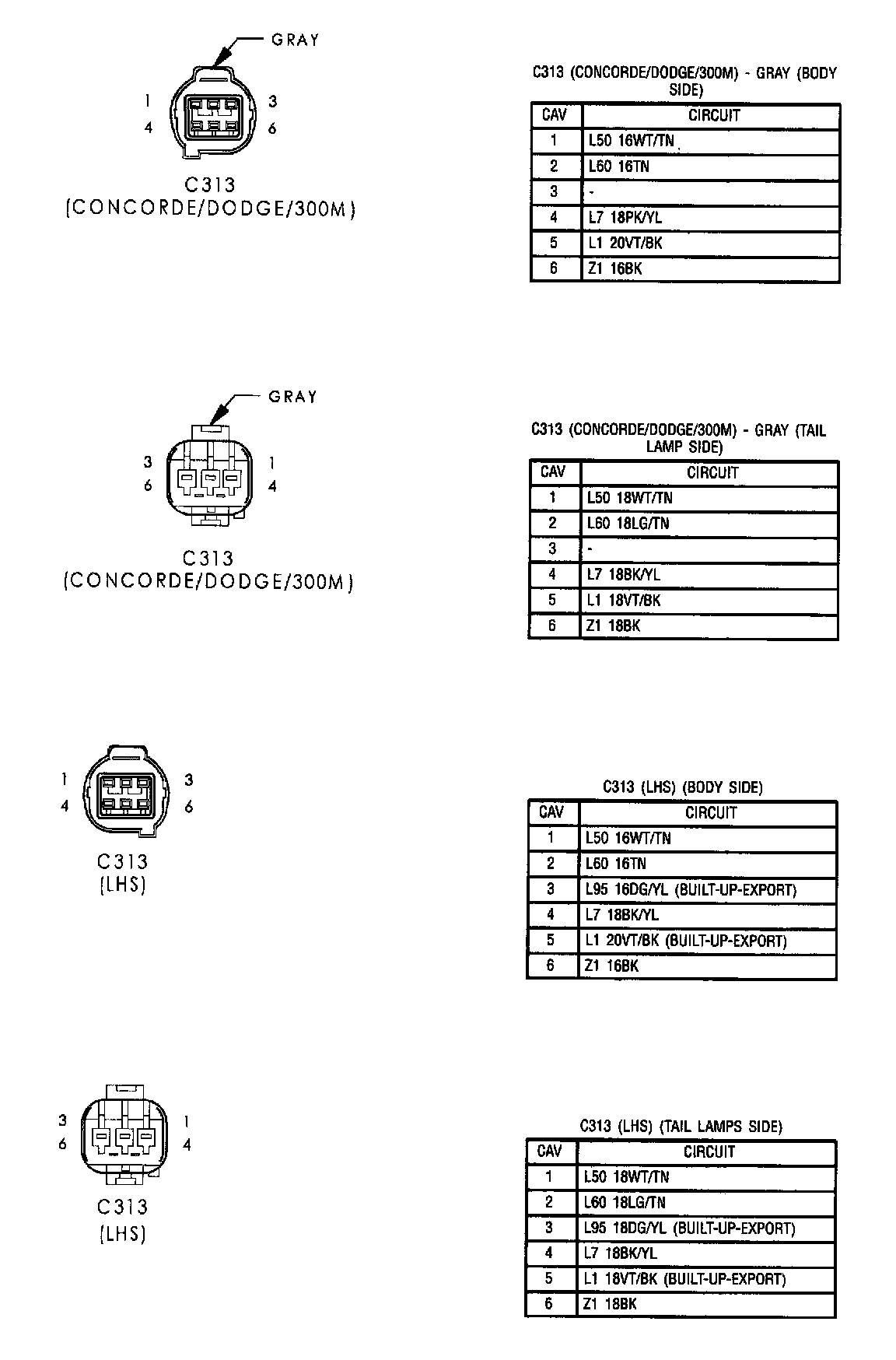 GRAY

1 3
4 6

C313
(CONCORDE/DODGE/300M)

C313 (CONCORDE/DODGE/300M) - GRAY (BODY SIDE)

| CAV | CIRCUIT |
|---|---|
| 1 | L50 16WT/TN |
| 2 | L60 16TN |
| 3 | - |
| 4 | L7 18PK/YL |
| 5 | L1 20VT/BK |
| 6 | Z1 16BK |

GRAY

3 1
6 4

C313
(CONCORDE/DODGE/300M)

C313 (CONCORDE/DODGE/300M) - GRAY (TAIL LAMP SIDE)

| CAV | CIRCUIT |
|---|---|
| 1 | L50 18WT/TN |
| 2 | L60 18LG/TN |
| 3 | - |
| 4 | L7 18BK/YL |
| 5 | L1 18VT/BK |
| 6 | Z1 18BK |

1 3
4 6

C313
(LHS)

C313 (LHS) (BODY SIDE)

| CAV | CIRCUIT |
|---|---|
| 1 | L50 16WT/TN |
| 2 | L60 16TN |
| 3 | L95 16DG/YL (BUILT-UP-EXPORT) |
| 4 | L7 18BK/YL |
| 5 | L1 20VT/BK (BUILT-UP-EXPORT) |
| 6 | Z1 16BK |

3 1
6 4

C313
(LHS)

C313 (LHS) (TAIL LAMPS SIDE)

| CAV | CIRCUIT |
|---|---|
| 1 | L50 18WT/TN |
| 2 | L60 18LG/TN |
| 3 | L95 18DG/YL (BUILT-UP-EXPORT) |
| 4 | L7 18BK/YL |
| 5 | L1 18VT/BK (BUILT-UP-EXPORT) |
| 6 | Z1 18BK |